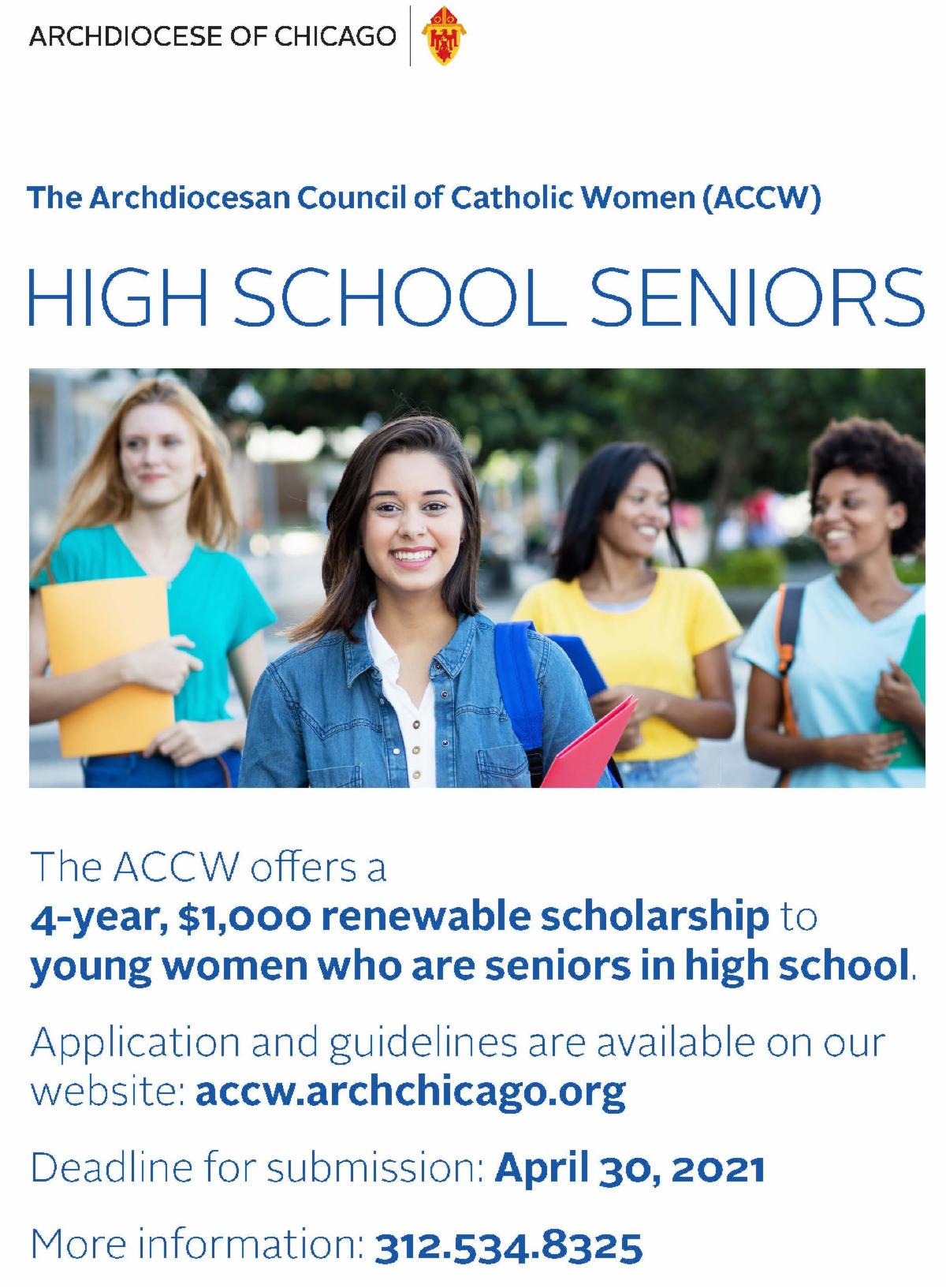 ARCHDIOCESE OF CHICAGO

The Archdiocesan Council of Catholic Women (ACCW)

HIGH SCHOOL SENIORS

The ACCW offers a 4-year, $1,000 renewable scholarship to young women who are seniors in high school.

Application and guidelines are available on our website: accw.archchicago.org

Deadline for submission: April 30, 2021

More information: 312.534.8325